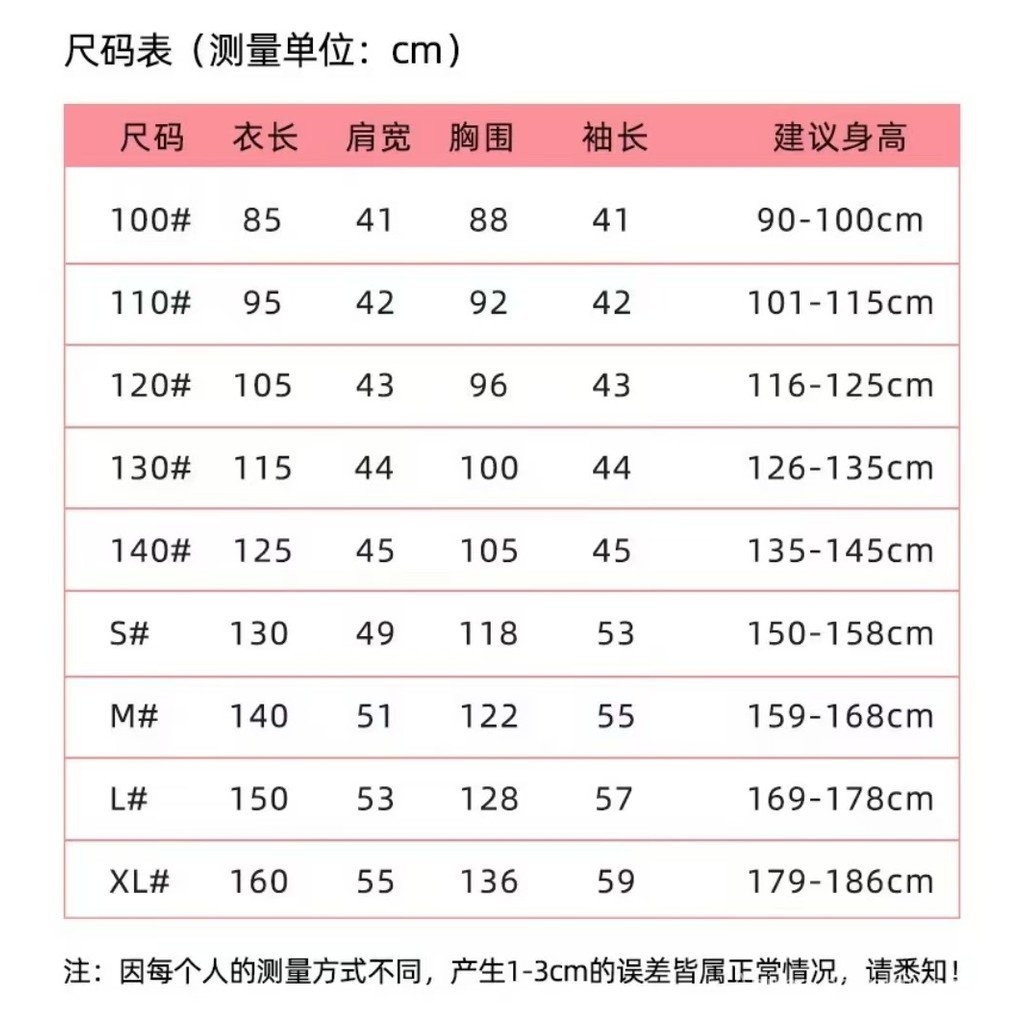 尺码表（测量单位：cm）

| 尺码 | 衣长 | 肩宽 | 胸围 | 袖长 | 建议身高 |
|---|---|---|---|---|---|
| 100# | 85 | 41 | 88 | 41 | 90-100cm |
| 110# | 95 | 42 | 92 | 42 | 101-115cm |
| 120# | 105 | 43 | 96 | 43 | 116-125cm |
| 130# | 115 | 44 | 100 | 44 | 126-135cm |
| 140# | 125 | 45 | 105 | 45 | 135-145cm |
| S# | 130 | 49 | 118 | 53 | 150-158cm |
| M# | 140 | 51 | 122 | 55 | 159-168cm |
| L# | 150 | 53 | 128 | 57 | 169-178cm |
| XL# | 160 | 55 | 136 | 59 | 179-186cm |

注：因每个人的测量方式不同，产生1-3cm的误差皆属正常情况，请悉知！